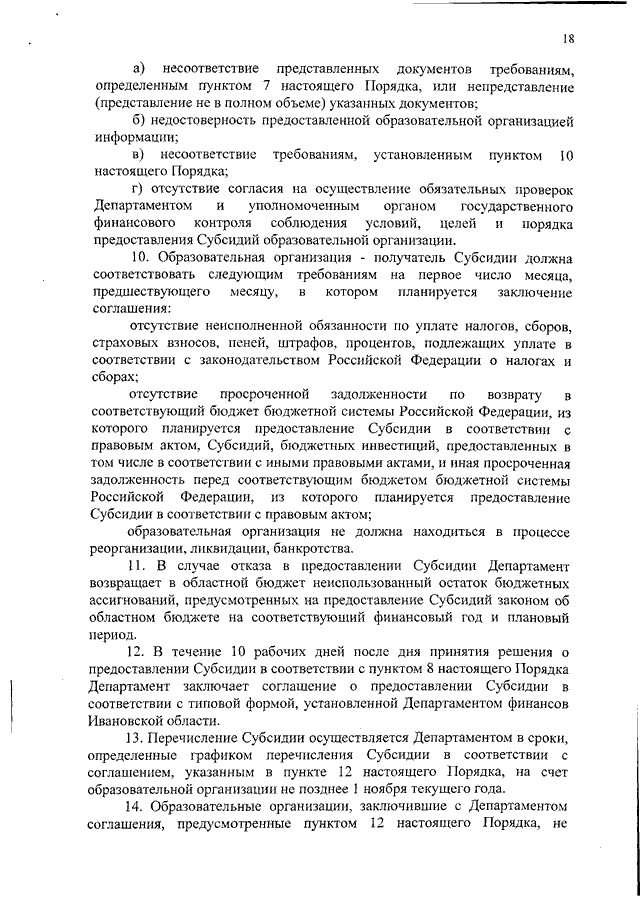 18

а) несоответствие представленных документов требованиям, определенным пунктом 7 настоящего Порядка, или непредставление (представление не в полном объеме) указанных документов;

б) недостоверность предоставленной образовательной организацией информации;

в) несоответствие требованиям, установленным пунктом 10 настоящего Порядка;

г) отсутствие согласия на осуществление обязательных проверок Департаментом и уполномоченным органом государственного финансового контроля соблюдения условий, целей и порядка предоставления Субсидий образовательной организации.

10. Образовательная организация - получатель Субсидии должна соответствовать следующим требованиям на первое число месяца, предшествующего месяцу, в котором планируется заключение соглашения:

отсутствие неисполненной обязанности по уплате налогов, сборов, страховых взносов, пеней, штрафов, процентов, подлежащих уплате в соответствии с законодательством Российской Федерации о налогах и сборах;

отсутствие просроченной задолженности по возврату в соответствующий бюджет бюджетной системы Российской Федерации, из которого планируется предоставление Субсидии в соответствии с правовым актом, Субсидий, бюджетных инвестиций, предоставленных в том числе в соответствии с иными правовыми актами, и иная просроченная задолженность перед соответствующим бюджетом бюджетной системы Российской Федерации, из которого планируется предоставление Субсидии в соответствии с правовым актом;

образовательная организация не должна находиться в процессе реорганизации, ликвидации, банкротства.

11. В случае отказа в предоставлении Субсидии Департамент возвращает в областной бюджет неиспользованный остаток бюджетных ассигнований, предусмотренных на предоставление Субсидий законом об областном бюджете на соответствующий финансовый год и плановый период.

12. В течение 10 рабочих дней после дня принятия решения о предоставлении Субсидии в соответствии с пунктом 8 настоящего Порядка Департамент заключает соглашение о предоставлении Субсидии в соответствии с типовой формой, установленной Департаментом финансов Ивановской области.

13. Перечисление Субсидии осуществляется Департаментом в сроки, определенные графиком перечисления Субсидии в соответствии с соглашением, указанным в пункте 12 настоящего Порядка, на счет образовательной организации не позднее 1 ноября текущего года.

14. Образовательные организации, заключившие с Департаментом соглашения, предусмотренные пунктом 12 настоящего Порядка, не